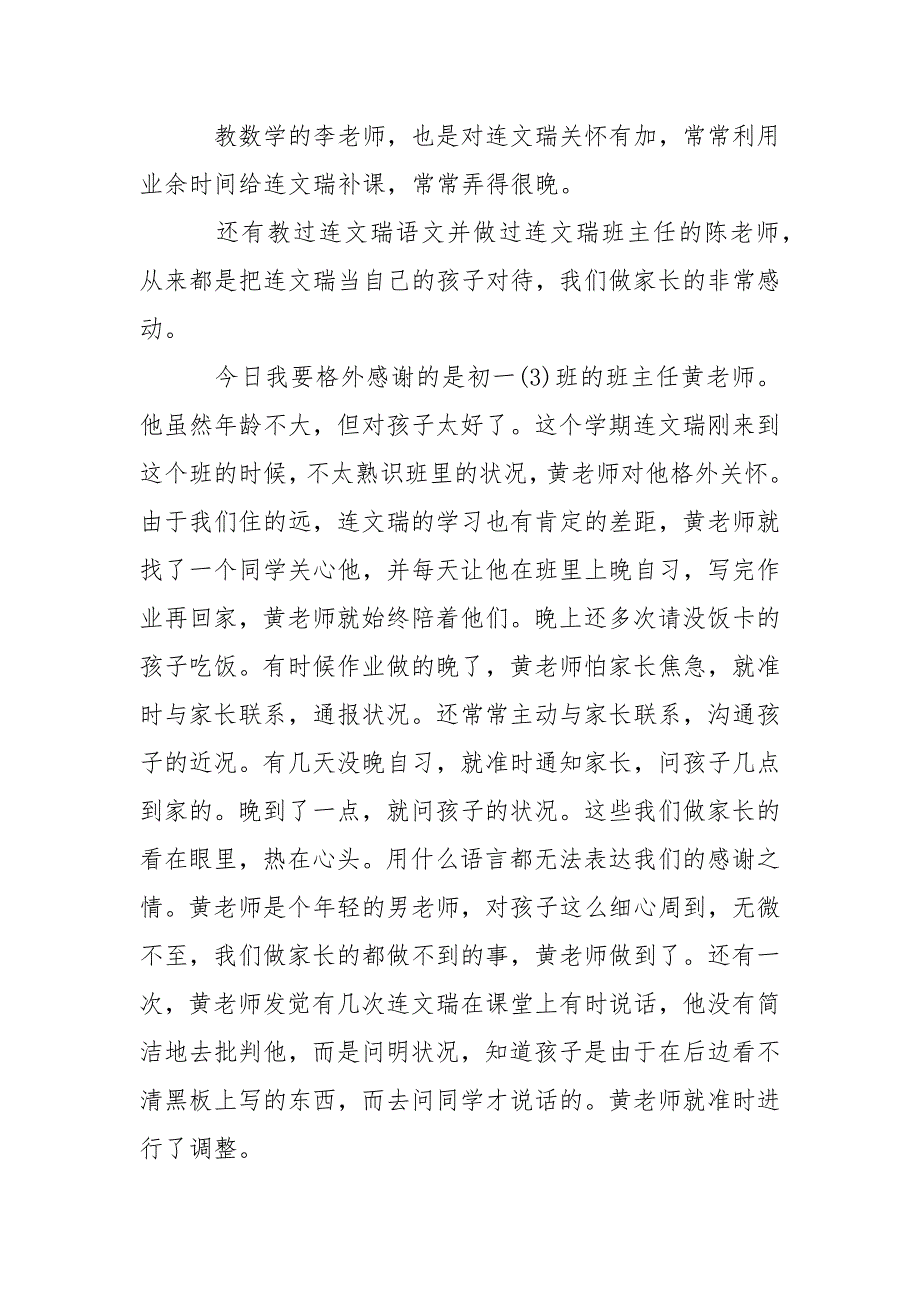 教数学的李老师，也是对连文瑞关怀有加，常常利用业余时间给连文瑞补课，常常弄得很晚。

还有教过连文瑞语文并做过连文瑞班主任的陈老师，从来都是把连文瑞当自己的孩子对待，我们做家长的非常感动。

今日我要格外感谢的是初一(3)班的班主任黄老师。他虽然年龄不大，但对孩子太好了。这个学期连文瑞刚来到这个班的时候，不太熟识班里的状况，黄老师对他格外关怀。由于我们住的远，连文瑞的学习也有肯定的差距，黄老师就找了一个同学关心他，并每天让他在班里上晚自习，写完作业再回家，黄老师就始终陪着他们。晚上还多次请没饭卡的孩子吃饭。有时候作业做的晚了，黄老师怕家长焦急，就准时与家长联系，通报状况。还常常主动与家长联系，沟通孩子的近况。有几天没晚自习，就准时通知家长，问孩子几点到家的。晚到了一点，就问孩子的状况。这些我们做家长的看在眼里，热在心头。用什么语言都无法表达我们的感谢之情。黄老师是个年轻的男老师，对孩子这么细心周到，无微不至，我们做家长的都做不到的事，黄老师做到了。还有一次，黄老师发觉有几次连文瑞在课堂上有时说话，他没有简洁地去批判他，而是问明状况，知道孩子是由于在后边看不清黑板上写的东西，而去问同学才说话的。黄老师就准时进行了调整。